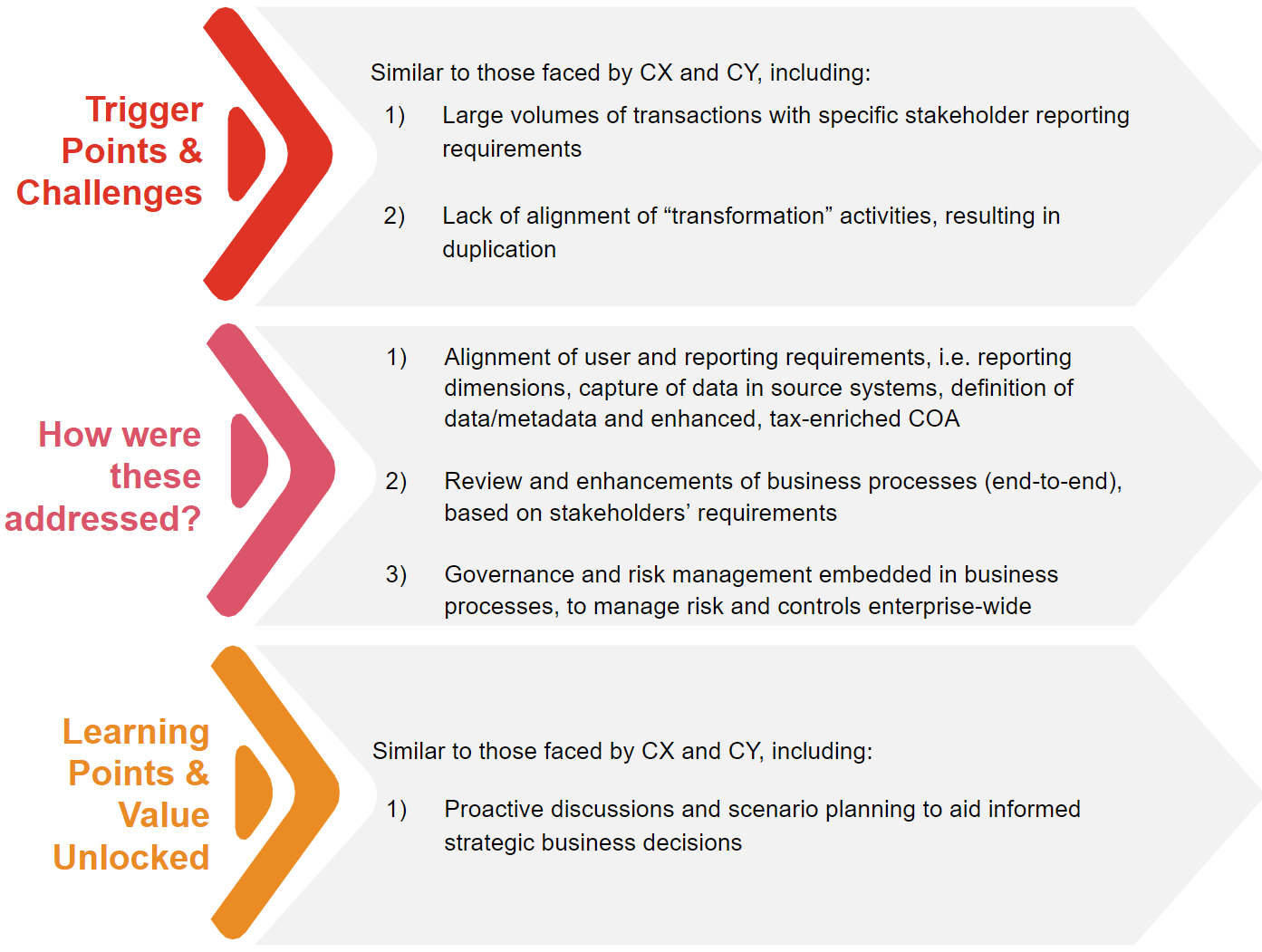 Trigger Points & Challenges

Similar to those faced by CX and CY, including:

1) Large volumes of transactions with specific stakeholder reporting requirements

2) Lack of alignment of "transformation" activities, resulting in duplication

How were these addressed?

1) Alignment of user and reporting requirements, i.e. reporting dimensions, capture of data in source systems, definition of data/metadata and enhanced, tax-enriched COA

2) Review and enhancements of business processes (end-to-end), based on stakeholders' requirements

3) Governance and risk management embedded in business processes, to manage risk and controls enterprise-wide

Learning Points & Value Unlocked

Similar to those faced by CX and CY, including:

1) Proactive discussions and scenario planning to aid informed strategic business decisions